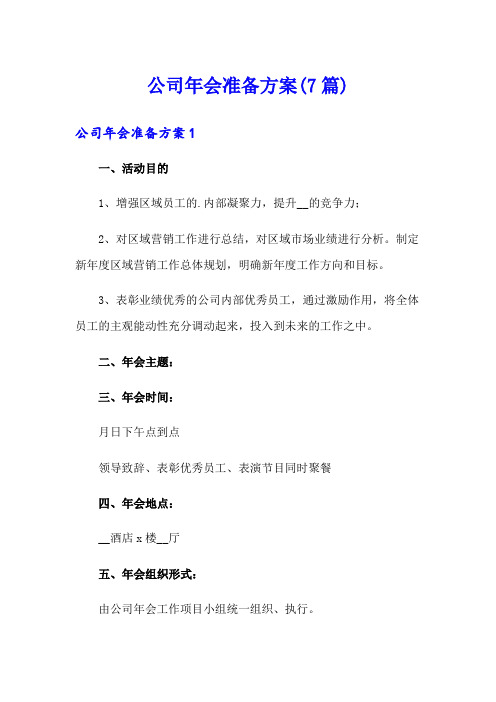 公司年会准备方案(7篇)

公司年会准备方案1

一、活动目的

1、增强区域员工的.内部凝聚力，提升__的竞争力；

2、对区域营销工作进行总结，对区域市场业绩进行分析。制定新年度区域营销工作总体规划，明确新年度工作方向和目标。

3、表彰业绩优秀的公司内部优秀员工，通过激励作用，将全体员工的主观能动性充分调动起来，投入到未来的工作之中。

二、年会主题：

三、年会时间：

月日下午点到点

领导致辞、表彰优秀员工、表演节目同时聚餐

四、年会地点：

__酒店x楼__厅

五、年会组织形式：

由公司年会工作项目小组统一组织、执行。